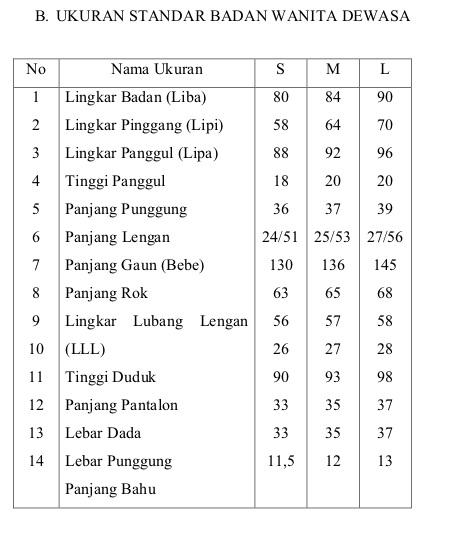 B. UKURAN STANDAR BADAN WANITA DEWASA

| No | Nama Ukuran | S | M | L |
|---|---|---|---|---|
| 1 | Lingkar Badan (Liba) | 80 | 84 | 90 |
| 2 | Lingkar Pinggang (Lipi) | 58 | 64 | 70 |
| 3 | Lingkar Panggul (Lipa) | 88 | 92 | 96 |
| 4 | Tinggi Panggul | 18 | 20 | 20 |
| 5 | Panjang Punggung | 36 | 37 | 39 |
| 6 | Panjang Lengan | 24/51 | 25/53 | 27/56 |
| 7 | Panjang Gaun (Bebe) | 130 | 136 | 145 |
| 8 | Panjang Rok | 63 | 65 | 68 |
| 9 | Lingkar Lubang Lengan | 56 | 57 | 58 |
| 10 | (LLL) | 26 | 27 | 28 |
| 11 | Tinggi Duduk | 90 | 93 | 98 |
| 12 | Panjang Pantalon | 33 | 35 | 37 |
| 13 | Lebar Dada | 33 | 35 | 37 |
| 14 | Lebar Punggung | 11,5 | 12 | 13 |
| | Panjang Bahu | | | |